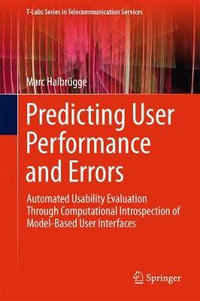 T-Labs Series in Telecommunication Services

Marc Halbrügge

Predicting User Performance and Errors

Automated Usability Evaluation Through Computational Introspection of Model-Based User Interfaces

Springer